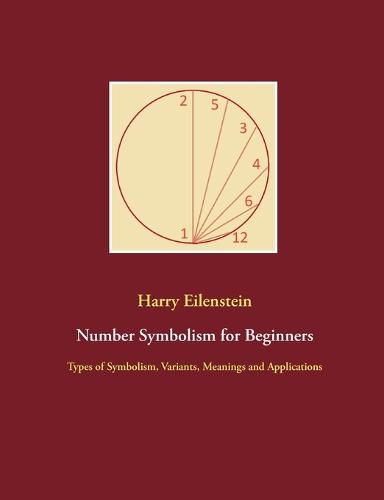 2
5
3
4
6
1
12

Harry Eilenstein

Number Symbolism for Beginners

Types of Symbolism, Variants, Meanings and Applications